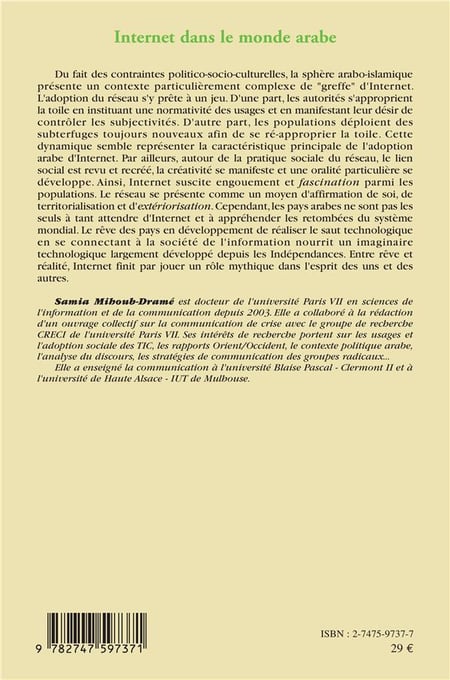 Internet dans le monde arabe

Du fait des contraintes politico-socio-culturelles, la sphère arabo-islamique présente un contexte particulièrement complexe de "greffe" d'Internet. L'adoption du réseau s'y prête à un jeu. D'une part, les autorités s'approprient la toile en instituant une normativité des usages et en manifestant leur désir de contrôler les subjectivités. D'autre part, les populations déploient des subterfuges toujours nouveaux afin de se ré-approprier la toile. Cette dynamique semble représenter la caractéristique principale de l'adoption arabe d'Internet. Par ailleurs, autour de la pratique sociale du réseau, le lien social est revu et recréé, la créativité se manifeste et une oralité particulière se développe. Ainsi, Internet suscite engouement et fascination parmi les populations. Le réseau se présente comme un moyen d'affirmation de soi, de territorialisation et d'extériorisation. Cependant, les pays arabes ne sont pas les seuls à tant attendre d'Internet et à appréhender les retombées du système mondial. Le rêve des pays en développement de réaliser le saut technologique en se connectant à la société de l'information nourrit un imaginaire technologique largement développé depuis les Indépendances. Entre rêve et réalité, Internet finit par jouer un rôle mythique dans l'esprit des uns et des autres.

Samia Mihoub-Dramé est docteur de l'université Paris VII en sciences de l'information et de la communication depuis 2003. Elle a collaboré à la rédaction d'un ouvrage collectif sur la communication de crise avec le groupe de recherche CRECI de l'université Paris VII. Ses intérêts de recherche portent sur les usages et l'adoption sociale des TIC, les rapports Orient/Occident, le contexte politique arabe, l'analyse du discours, les stratégies de communication des groupes radicaux...
Elle a enseigné la communication à l'université Blaise Pascal - Clermont II et à l'université de Haute Alsace - IUT de Mulhouse.

9 782747 597371

ISBN : 2-7475-9737-7
29 €